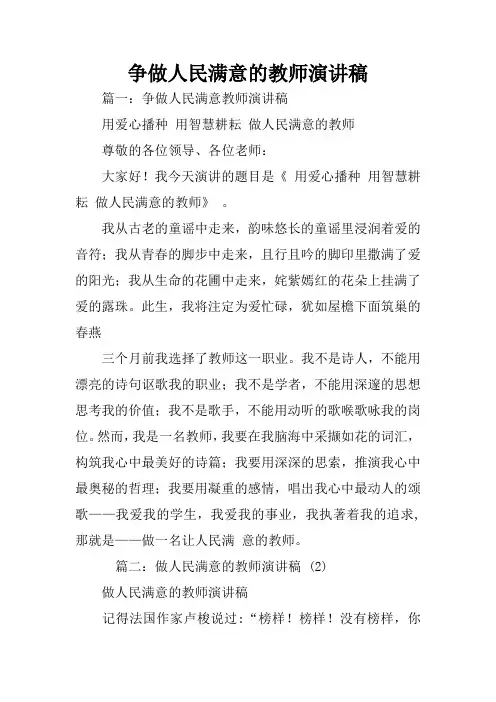 争做人民满意的教师演讲稿

篇一：争做人民满意教师演讲稿

用爱心播种 用智慧耕耘 做人民满意的教师

尊敬的各位领导、各位老师：

大家好！我今天演讲的题目是《 用爱心播种 用智慧耕耘 做人民满意的教师》 。

我从古老的童谣中走来，韵味悠长的童谣里浸润着爱的音符；我从青春的脚步中走来，且行且吟的脚印里撒满了爱的阳光；我从生命的花圃中走来，姹紫嫣红的花朵上挂满了爱的露珠。此生，我将注定为爱忙碌，犹如屋檐下面筑巢的春燕

三个月前我选择了教师这一职业。我不是诗人，不能用漂亮的诗句讴歌我的职业；我不是学者，不能用深邃的思想思考我的价值；我不是歌手，不能用动听的歌喉歌咏我的岗位。然而，我是一名教师，我要在我脑海中采撷如花的词汇，构筑我心中最美好的诗篇；我要用深深的思索，推演我心中最奥秘的哲理；我要用凝重的感情，唱出我心中最动人的颂歌——我爱我的学生，我爱我的事业，我执著着我的追求，那就是——做一名让人民满 意的教师。

篇二：做人民满意的教师演讲稿 (2)

做人民满意的教师演讲稿

记得法国作家卢梭说过：“榜样！榜样！没有榜样，你